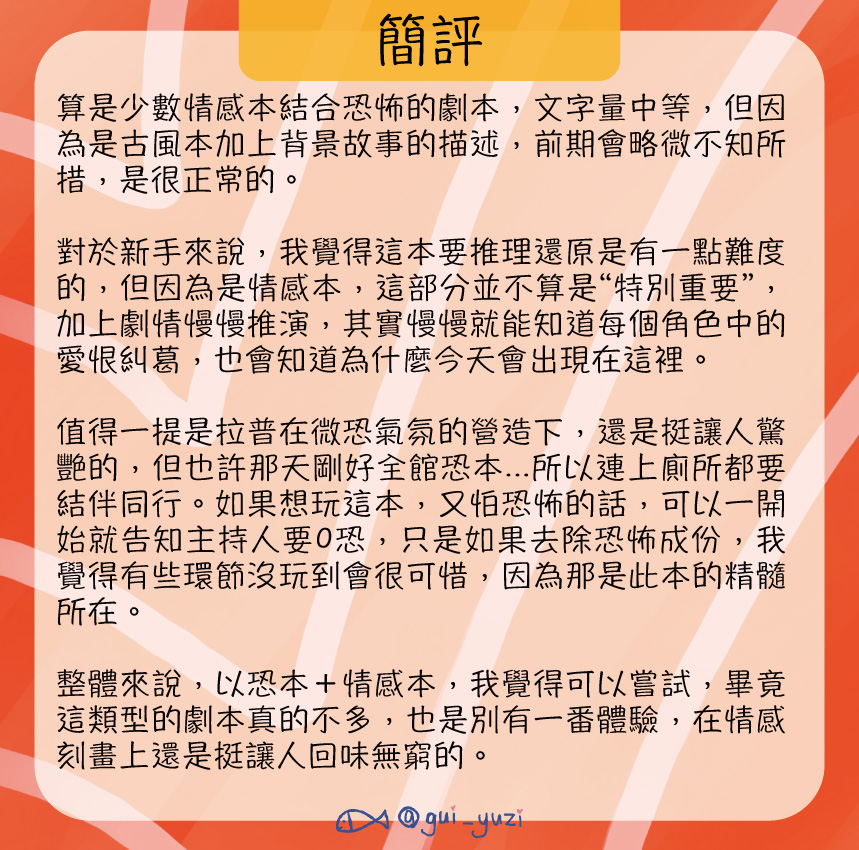 簡評

算是少數情感本結合恐怖的劇本，文字量中等，但因為是古風本加上背景故事的描述，前期會略微不知所措，是很正常的。

對於新手來說，我覺得這本要推理還原是有一點難度的，但因為是情感本，這部分並不算是“特別重要”，加上劇情慢慢推演，其實慢慢就能知道每個角色中的愛恨糾葛，也會知道為什麼今天會出現在這裡。

值得一提是拉普在微恐氣氛的營造下，還是挺讓人驚艷的，但也許那天剛好全館恐本...所以連上廁所都要結伴同行。如果想玩這本，又怕恐怖的話，可以一開始就告知主持人要0恐，只是如果去除恐怖成份，我覺得有些環節沒玩到會很可惜，因為那是此本的精髓所在。

整體來說，以恐本＋情感本，我覺得可以嘗試，畢竟這類型的劇本真的不多，也是別有一番體驗，在情感刻畫上還是挺讓人回味無窮的。

@gui_yuzi